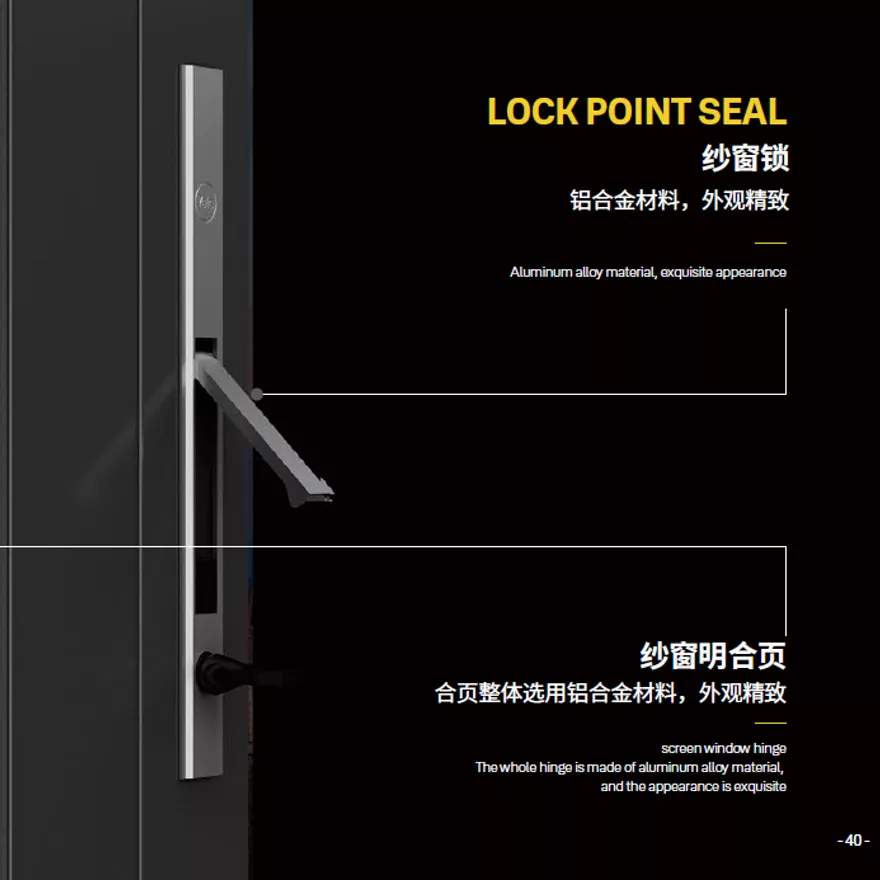 LOCK POINT SEAL

纱窗锁

铝合金材料，外观精致

Aluminum alloy material, exquisite appearance

纱窗明合页

合页整体选用铝合金材料，外观精致

screen window hinge
The whole hinge is made of aluminum alloy material, and the appearance is exquisite

- 40 -